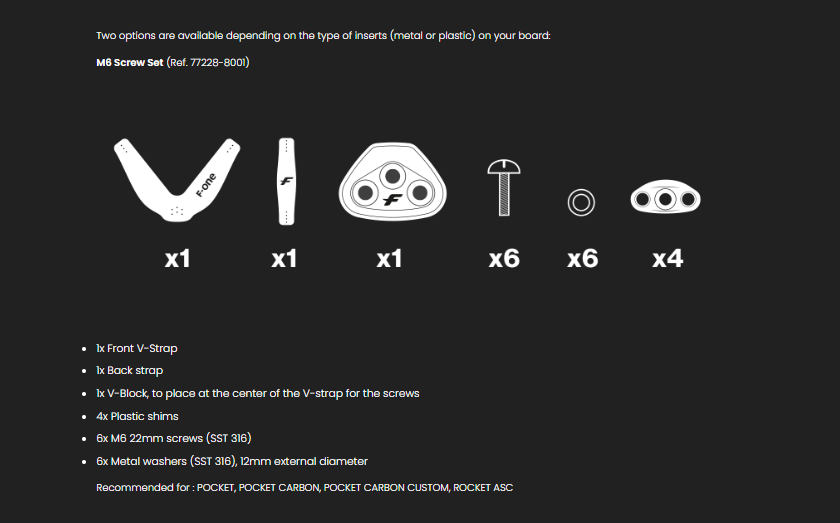 Two options are available depending on the type of inserts (metal or plastic) on your board:

M6 Screw Set (Ref. 77228-8001)

F-one

x1

x1

x1

x6

x6

x4

• 1x Front V-Strap
• 1x Back strap
• 1x V-Block, to place at the center of the V-strap for the screws
• 4x Plastic shims
• 6x M6 22mm screws (SST 316)
• 6x Metal washers (SST 316), 12mm external diameter

Recommended for : POCKET, POCKET CARBON, POCKET CARBON CUSTOM, ROCKET ASC